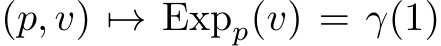 $(p, v) \mapsto \mathrm{Exp}_p(v) = \gamma(1)$